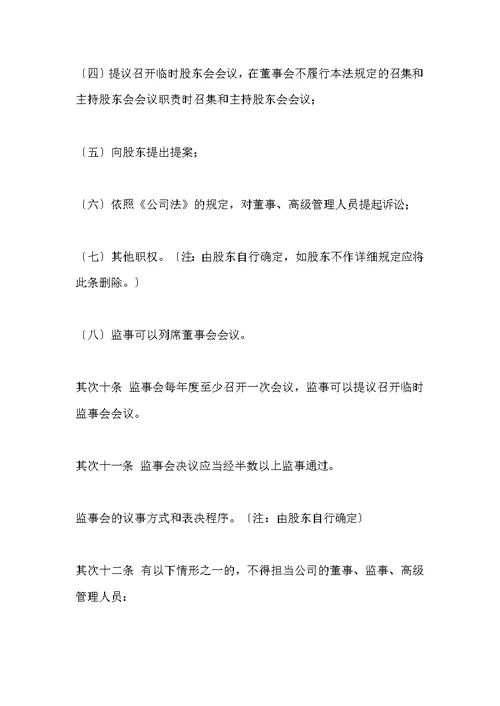 〔四〕提议召开临时股东会会议，在董事会不履行本法规定的召集和主持股东会会议职责时召集和主持股东会会议；

〔五〕向股东提出提案；

〔六〕依照《公司法》的规定，对董事、高级管理人员提起诉讼；

〔七〕其他职权。〔注：由股东自行确定，如股东不作详细规定应将此条删除。〕

〔八〕监事可以列席董事会会议。

其次十条 监事会每年度至少召开一次会议，监事可以提议召开临时监事会会议。

其次十一条 监事会决议应当经半数以上监事通过。

监事会的议事方式和表决程序。〔注：由股东自行确定〕

其次十二条 有以下情形之一的，不得担当公司的董事、监事、高级管理人员：